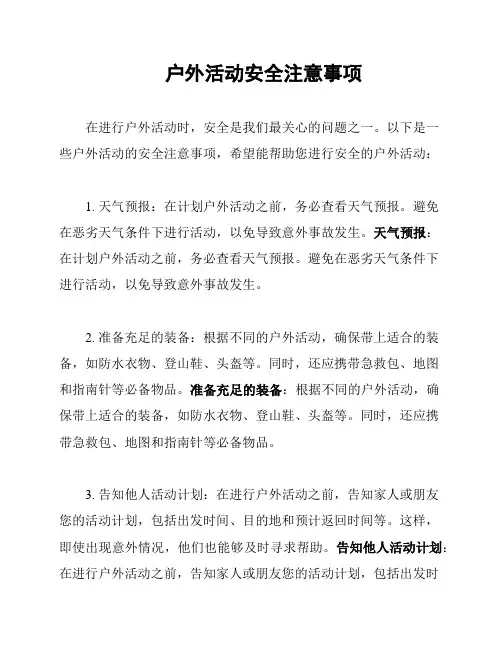 户外活动安全注意事项

在进行户外活动时，安全是我们最关心的问题之一。以下是一些户外活动的安全注意事项，希望能帮助您进行安全的户外活动：

1. 天气预报：在计划户外活动之前，务必查看天气预报。避免在恶劣天气条件下进行活动，以免导致意外事故发生。天气预报：在计划户外活动之前，务必查看天气预报。避免在恶劣天气条件下进行活动，以免导致意外事故发生。

2. 准备充足的装备：根据不同的户外活动，确保带上适合的装备，如防水衣物、登山鞋、头盔等。同时，还应携带急救包、地图和指南针等必备物品。准备充足的装备：根据不同的户外活动，确保带上适合的装备，如防水衣物、登山鞋、头盔等。同时，还应携带急救包、地图和指南针等必备物品。

3. 告知他人活动计划：在进行户外活动之前，告知家人或朋友您的活动计划，包括出发时间、目的地和预计返回时间等。这样，即使出现意外情况，他们也能够及时寻求帮助。告知他人活动计划：在进行户外活动之前，告知家人或朋友您的活动计划，包括出发时